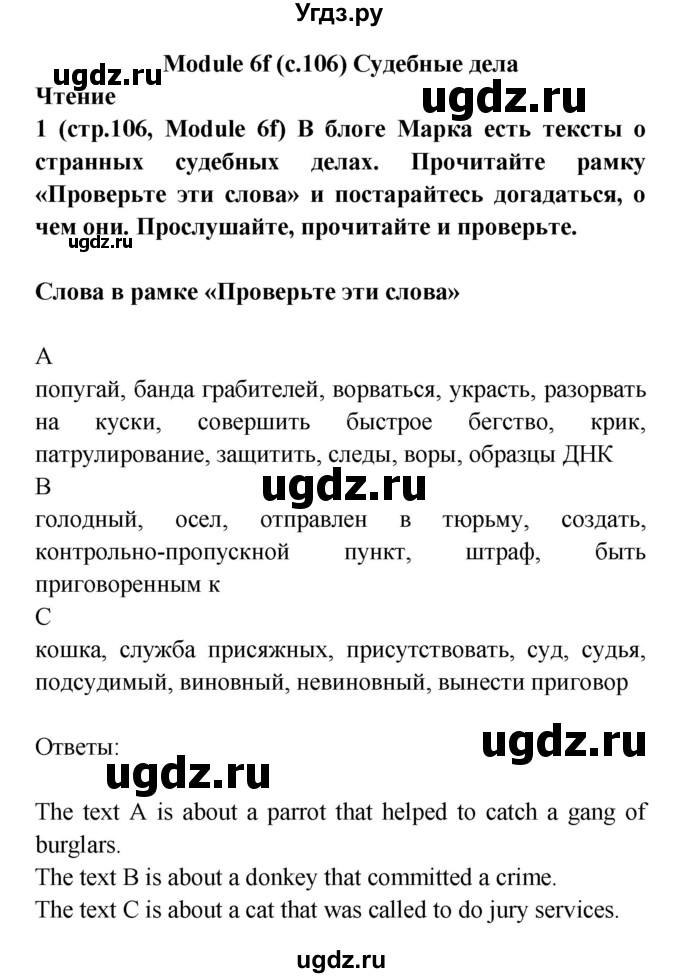 Угдз.ру

ugdz.ru

Module 6f (с.106) Судебные дела

Чтение

ugdz.ru

1 (стр.106, Module 6f) В блоге Марка есть тексты о странных судебных делах. Прочитайте рамку «Проверьте эти слова» и постарайтесь догадаться, о чем они. Прослушайте, прочитайте и проверьте.

ugdz.ru

Слова в рамке «Проверьте эти слова»

A
попугай, банда грабителей, ворваться, украсть, разорвать на куски, совершить быстрое бегство, крик, патрулирование, защитить, следы, воры, образцы ДНК

ugdz.ru

B
голодный, осел, отправлен в тюрьму, создать, контрольно-пропускной пункт, штраф, быть приговоренным к

C
кошка, служба присяжных, присутствовать, суд, судья, подсудимый, виновный, невиновный, вынести приговор

Ответы:

ugdz.ru

ugdz.ru

The text A is about a parrot that helped to catch a gang of burglars.
The text B is about a donkey that committed a crime.
The text C is about a cat that was called to do jury services.

ugdz.ru